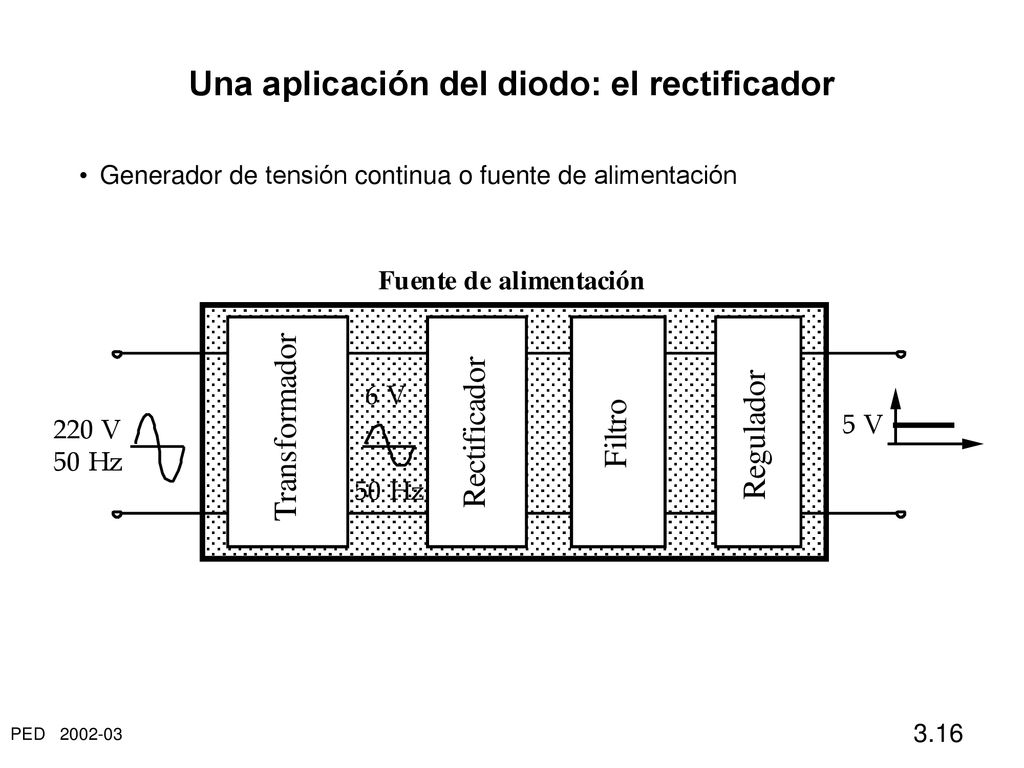 Una aplicación del diodo: el rectificador

• Generador de tensión continua o fuente de alimentación

Fuente de alimentación

220 V
50 Hz

Transformador

6 V
50 Hz

Rectificador

Filtro

Regulador

5 V

PED 2002-03

3.16